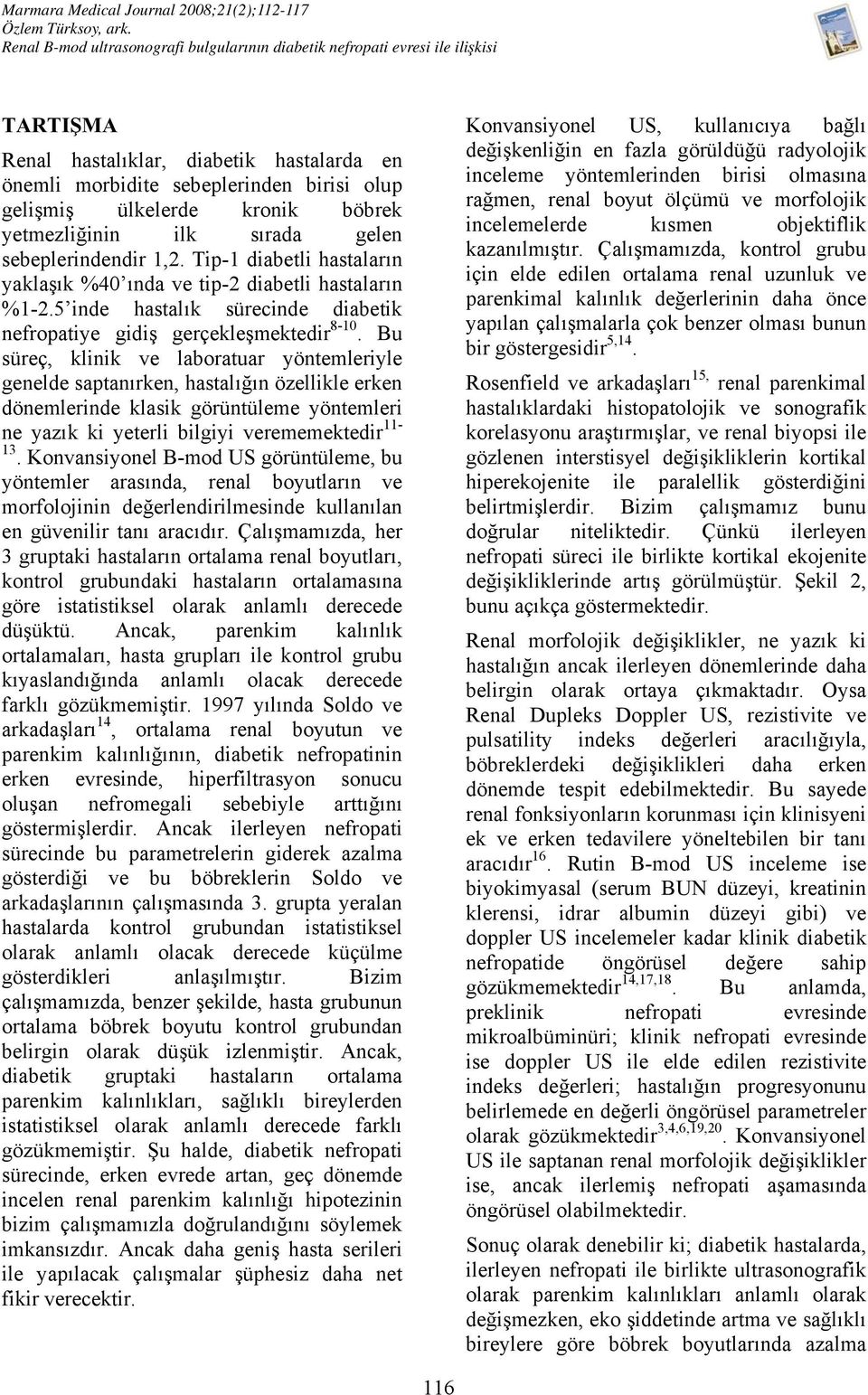 Marmara Medical Journal 2008;21(2);112-117
Özlem Türksoy, ark.
Renal B-mod ultrasonografi bulgularının diabetik nefropati evresi ile ilişkisi

TARTIŞMA

Renal hastalıklar, diabetik hastalarda en önemli morbidite sebeplerinden birisi olup gelişmiş ülkelerde kronik böbrek yetmezliğinin ilk sırada gelen sebeplerindendir 1,2. Tip-1 diabetli hastaların yaklaşık %40'ında ve tip-2 diabetli hastaların %1-2.5'inde hastalık sürecinde diabetik nefropatiye gidiş gerçekleşmektedir$^{8-10}$. Bu süreç, klinik ve laboratuar yöntemleriyle genelde saptanırken, hastalığın özellikle erken dönemlerinde klasik görüntüleme yöntemleri ne yazık ki yeterli bilgiyi verememektedir$^{11-13}$. Konvansiyonel B-mod US görüntüleme, bu yöntemler arasında, renal boyutların ve morfolojinin değerlendirilmesinde kullanılan en güvenilir tanı aracıdır. Çalışmamızda, her 3 gruptaki hastaların ortalama renal boyutları, kontrol grubundaki hastaların ortalamasına göre istatistiksel olarak anlamlı derecede düşüktü. Ancak, parenkim kalınlık ortalamaları, hasta grupları ile kontrol grubu kıyaslandığında anlamlı olacak derecede farklı gözükmemiştir. 1997 yılında Soldo ve arkadaşları$^{14}$, ortalama renal boyutun ve parenkim kalınlığının, diabetik nefropatinin erken evresinde, hiperfiltrasyon sonucu oluşan nefromegali sebebiyle arttığını göstermişlerdir. Ancak ilerleyen nefropati sürecinde bu parametrelerin giderek azalma gösterdiği ve bu böbreklerin Soldo ve arkadaşlarının çalışmasında 3. grupta yeralan hastalarda kontrol grubundan istatistiksel olarak anlamlı olacak derecede küçülme gösterdikleri anlaşılmıştır. Bizim çalışmamızda, benzer şekilde, hasta grubunun ortalama böbrek boyutu kontrol grubundan belirgin olarak düşük izlenmiştir. Ancak, diabetik gruptaki hastaların ortalama parenkim kalınlıkları, sağlıklı bireylerden istatistiksel olarak anlamlı derecede farklı gözükmemiştir. Şu halde, diabetik nefropati sürecinde, erken evrede artan, geç dönemde incelen renal parenkim kalınlığı hipotezinin bizim çalışmamızla doğrulandığını söylemek imkansızdır. Ancak daha geniş hasta serileri ile yapılacak çalışmalar şüphesiz daha net fikir verecektir.

Konvansiyonel US, kullanıcıya bağlı değişkenliğin en fazla görüldüğü radyolojik inceleme yöntemlerinden birisi olmasına rağmen, renal boyut ölçümü ve morfolojik incelemelerde kısmen objektiflik kazanılmıştır. Çalışmamızda, kontrol grubu için elde edilen ortalama renal uzunluk ve parenkimal kalınlık değerlerinin daha önce yapılan çalışmalarla çok benzer olması bunun bir göstergesidir$^{5,14}$.

Rosenfield ve arkadaşları$^{15,}$ renal parenkimal hastalıklardaki histopatolojik ve sonografik korelasyonu araştırmışlar, ve renal biyopsi ile gözlenen interstisyel değişikliklerin kortikal hiperekojenite ile paralellik gösterdiğini belirtmişlerdir. Bizim çalışmamız bunu doğrular niteliktedir. Çünkü ilerleyen nefropati süreci ile birlikte kortikal ekojenite değişikliklerinde artış görülmüştür. Şekil 2, bunu açıkça göstermektedir.

Renal morfolojik değişiklikler, ne yazık ki hastalığın ancak ilerleyen dönemlerinde daha belirgin olarak ortaya çıkmaktadır. Oysa Renal Dupleks Doppler US, rezistivite ve pulsatility indeks değerleri aracılığıyla, böbreklerdeki değişiklikleri daha erken dönemde tespit edebilmektedir. Bu sayede renal fonksiyonların korunması için klinisyeni ek ve erken tedavilere yöneltebilen bir tanı aracıdır$^{16}$. Rutin B-mod US inceleme ise biyokimyasal (serum BUN düzeyi, kreatinin klerensi, idrar albumin düzeyi gibi) ve doppler US incelemeler kadar klinik diabetik nefropatide öngörüsel değere sahip gözükmemektedir$^{14,17,18}$. Bu anlamda, preklinik nefropati evresinde mikroalbüminüri; klinik nefropati evresinde ise doppler US ile elde edilen rezistivite indeks değerleri; hastalığın progresyonunu belirlemede en değerli öngörüsel parametreler olarak gözükmektedir$^{3,4,6,19,20}$. Konvansiyonel US ile saptanan renal morfolojik değişiklikler ise, ancak ilerlemiş nefropati aşamasında öngörüsel olabilmektedir.

Sonuç olarak denebilir ki; diabetik hastalarda, ilerleyen nefropati ile birlikte ultrasonografik olarak parenkim kalınlıkları anlamlı olarak değişmezken, eko şiddetinde artma ve sağlıklı bireylere göre böbrek boyutlarında azalma

116